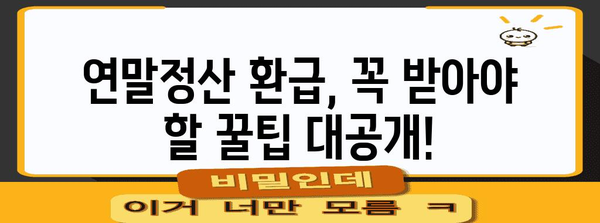 연말정산 환급, 꼭 받아야 할 꿀팁 대공개!

비밀인데

이거 너만 모름 ㅋ